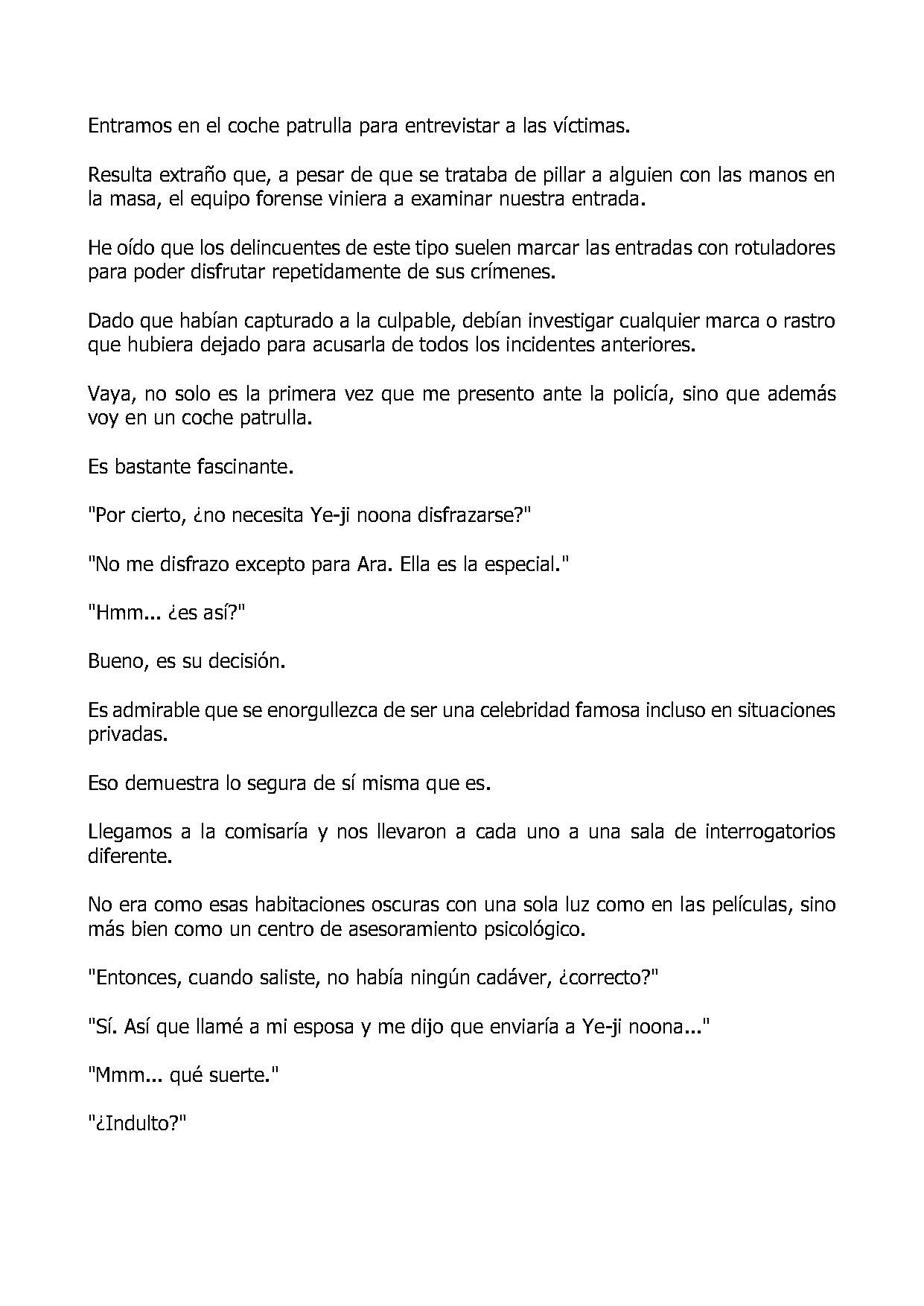 Entramos en el coche patrulla para entrevistar a las víctimas.

Resulta extraño que, a pesar de que se trataba de pillar a alguien con las manos en la masa, el equipo forense viniera a examinar nuestra entrada.

He oído que los delincuentes de este tipo suelen marcar las entradas con rotuladores para poder disfrutar repetidamente de sus crímenes.

Dado que habían capturado a la culpable, debían investigar cualquier marca o rastro que hubiera dejado para acusarla de todos los incidentes anteriores.

Vaya, no solo es la primera vez que me presento ante la policía, sino que además voy en un coche patrulla.

Es bastante fascinante.

"Por cierto, ¿no necesita Ye-ji noona disfrazarse?"

"No me disfrazo excepto para Ara. Ella es la especial."

"Hmm... ¿es así?"

Bueno, es su decisión.

Es admirable que se enorgullezca de ser una celebridad famosa incluso en situaciones privadas.

Eso demuestra lo segura de sí misma que es.

Llegamos a la comisaría y nos llevaron a cada uno a una sala de interrogatorios diferente.

No era como esas habitaciones oscuras con una sola luz como en las películas, sino más bien como un centro de asesoramiento psicológico.

"Entonces, cuando saliste, no había ningún cadáver, ¿correcto?"

"Sí. Así que llamé a mi esposa y me dijo que enviaría a Ye-ji noona..."

"Mmm... qué suerte."

"¿Indulto?"